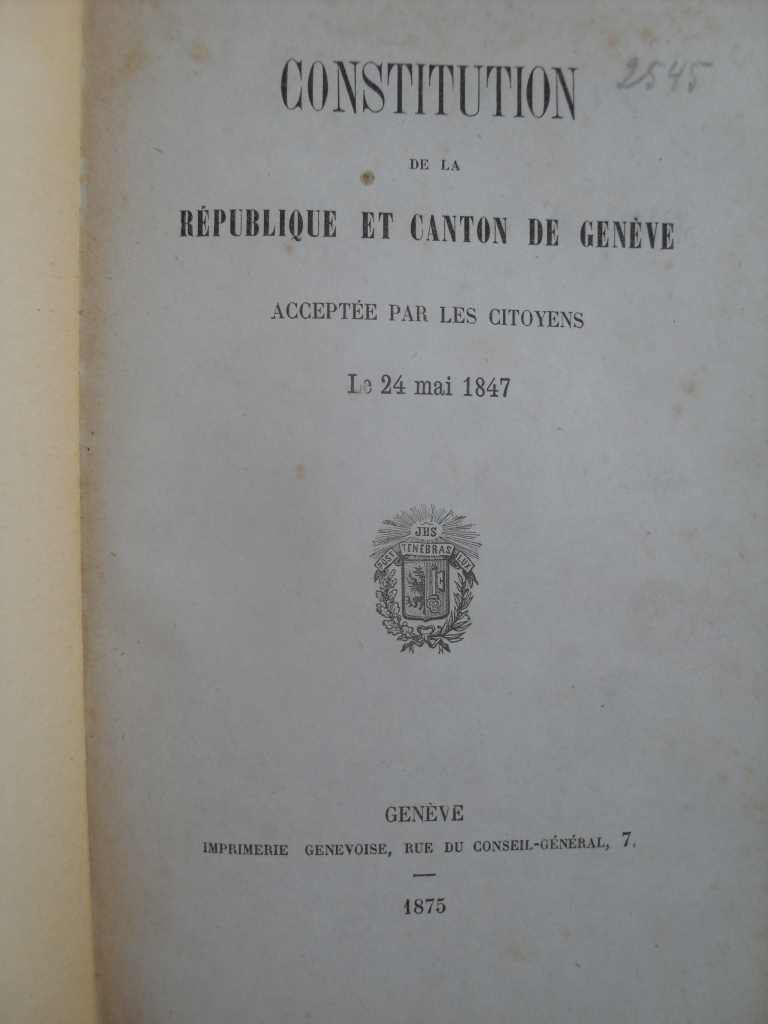 CONSTITUTION

2545

DE LA

RÉPUBLIQUE ET CANTON DE GENÈVE

ACCEPTÉE PAR LES CITOYENS

Le 24 mai 1847

JHS
POST TENEBRAS LUX

GENÈVE
IMPRIMERIE GENEVOISE, RUE DU CONSEIL-GÉNÉRAL, 7.

1875